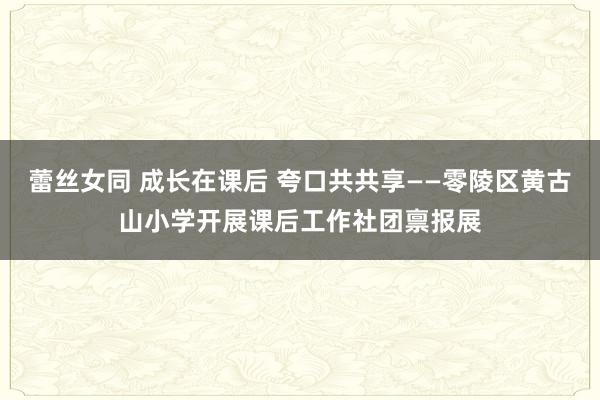 蕾丝女同 成长在课后 夸口共共享——零陵区黄古山小学开展课后工作社团禀报展